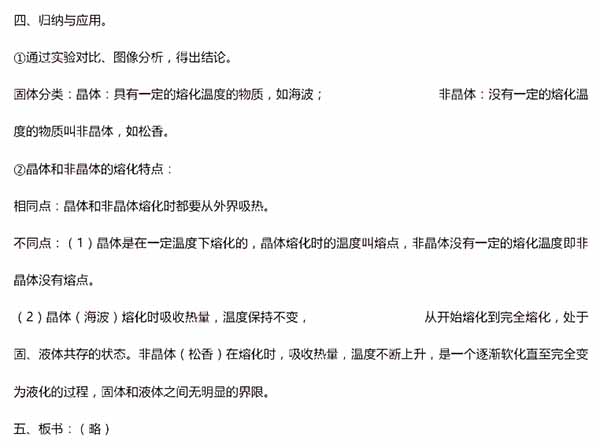 四、归纳与应用。

①通过实验对比、图像分析，得出结论。

固体分类：晶体：具有一定的熔化温度的物质，如海波； 非晶体：没有一定的熔化温度的物质叫非晶体，如松香。

②晶体和非晶体的熔化特点：

相同点：晶体和非晶体熔化时都要从外界吸热。

不同点：（1）晶体是在一定温度下熔化的，晶体熔化时的温度叫熔点，非晶体没有一定的熔化温度即非晶体没有熔点。

（2）晶体（海波）熔化时吸收热量，温度保持不变， 从开始熔化到完全熔化，处于固、液体共存的状态。非晶体（松香）在熔化时，吸收热量，温度不断上升，是一个逐渐软化直至完全变为液化的过程，固体和液体之间无明显的界限。

五、板书：（略）